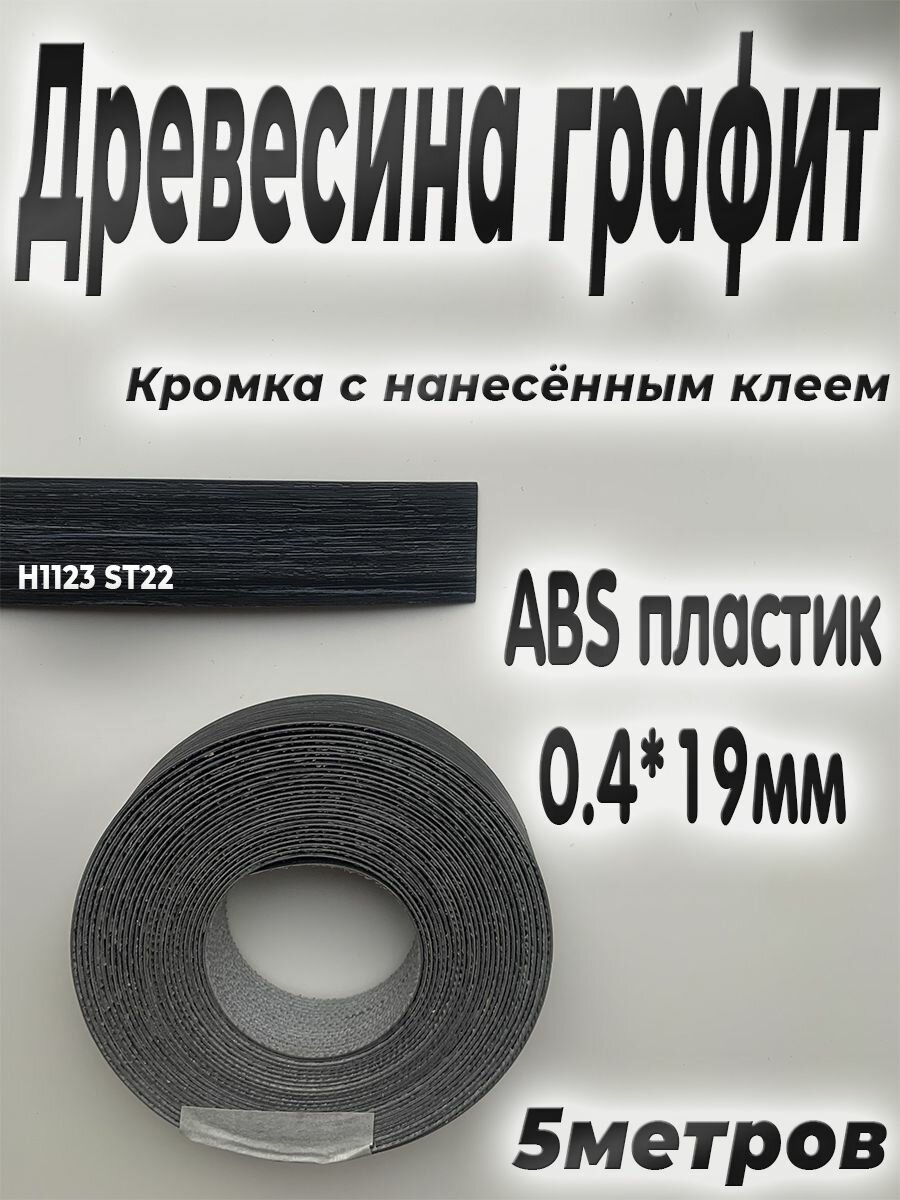 Древесина графит

Кромка с нанесённым клеем

H1123 ST22

ABS пластик

0.4*19мм

5метров